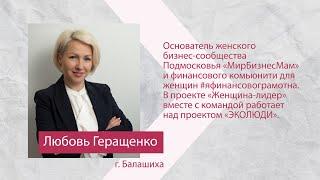 Основатель женского бизнес-сообщества Подмосковья «МирБизнесМам» и финансового комьюнити для женщин #яфинансовограмотна. В проекте «Женщина-лидер» вместе с командой работает над проектом «ЭКОЛЮДИ».

Любовь Геращенко

г. Балашиха